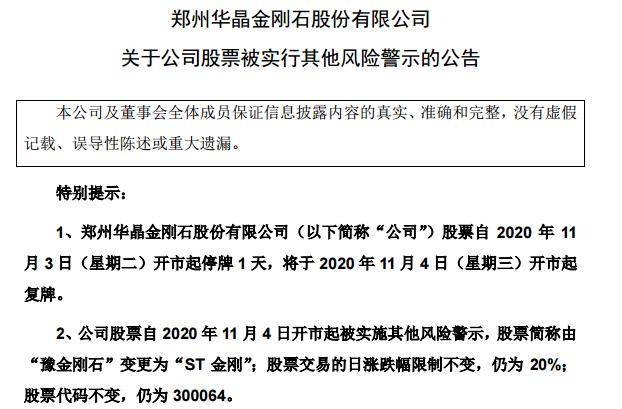 郑州华晶金刚石股份有限公司

关于公司股票被实行其他风险警示的公告

本公司及董事会全体成员保证信息披露内容的真实、准确和完整，没有虚假记载、误导性陈述或重大遗漏。

特别提示：

1、郑州华晶金刚石股份有限公司（以下简称“公司”）股票自 2020 年 11 月 3 日（星期二）开市起停牌 1 天，将于 2020 年 11 月 4 日（星期三）开市起复牌。

2、公司股票自 2020 年 11 月 4 日开市起被实施其他风险警示，股票简称由“豫金刚石”变更为“ST 金刚”；股票交易的日涨跌幅限制不变，仍为 20%；股票代码不变，仍为 300064。